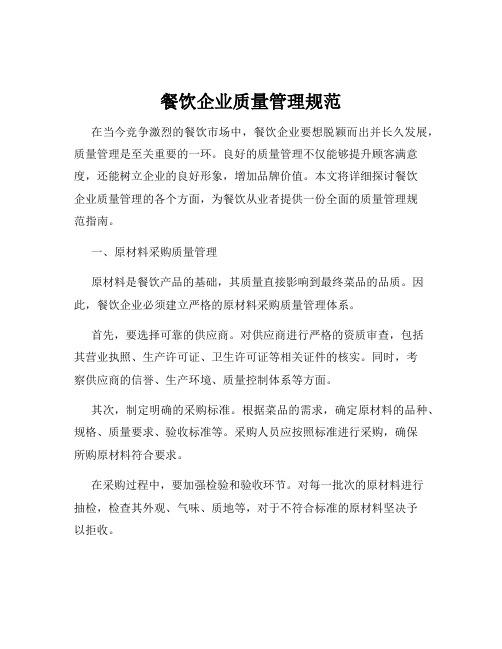 餐饮企业质量管理规范

在当今竞争激烈的餐饮市场中，餐饮企业要想脱颖而出并长久发展，质量管理是至关重要的一环。良好的质量管理不仅能够提升顾客满意度，还能树立企业的良好形象，增加品牌价值。本文将详细探讨餐饮企业质量管理的各个方面，为餐饮从业者提供一份全面的质量管理规范指南。

一、原材料采购质量管理

原材料是餐饮产品的基础，其质量直接影响到最终菜品的品质。因此，餐饮企业必须建立严格的原材料采购质量管理体系。

首先，要选择可靠的供应商。对供应商进行严格的资质审查，包括其营业执照、生产许可证、卫生许可证等相关证件的核实。同时，考察供应商的信誉、生产环境、质量控制体系等方面。

其次，制定明确的采购标准。根据菜品的需求，确定原材料的品种、规格、质量要求、验收标准等。采购人员应按照标准进行采购，确保所购原材料符合要求。

在采购过程中，要加强检验和验收环节。对每一批次的原材料进行抽检，检查其外观、气味、质地等，对于不符合标准的原材料坚决予以拒收。